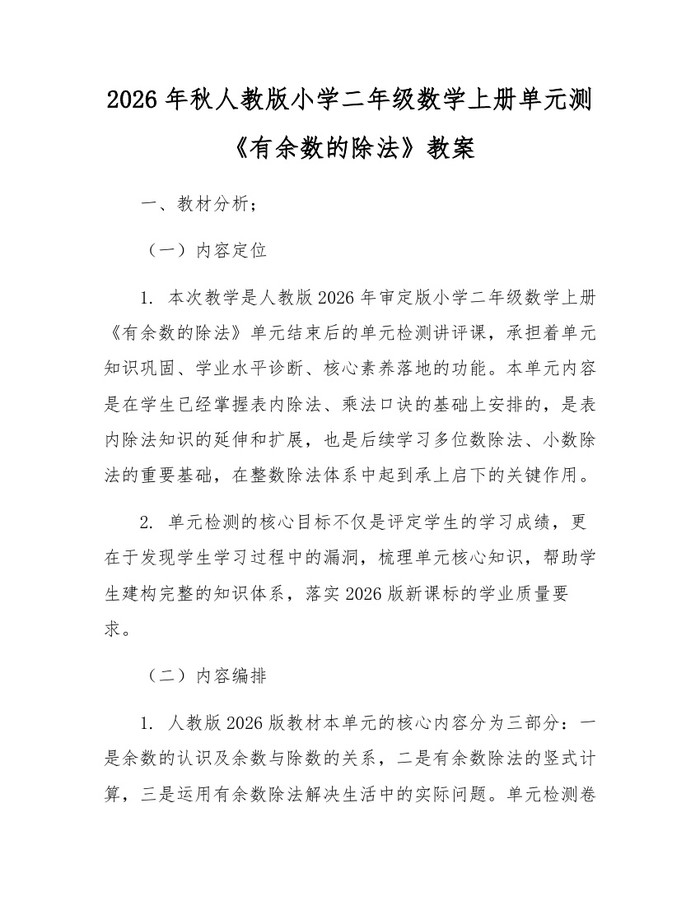 2026 年秋人教版小学二年级数学上册单元测《有余数的除法》教案

一、教材分析；

（一）内容定位

1. 本次教学是人教版 2026 年审定版小学二年级数学上册《有余数的除法》单元结束后的单元检测讲评课，承担着单元知识巩固、学业水平诊断、核心素养落地的功能。本单元内容是在学生已经掌握表内除法、乘法口诀的基础上安排的，是表内除法知识的延伸和扩展，也是后续学习多位数除法、小数除法的重要基础，在整数除法体系中起到承上启下的关键作用。

2. 单元检测的核心目标不仅是评定学生的学习成绩，更在于发现学生学习过程中的漏洞，梳理单元核心知识，帮助学生建构完整的知识体系，落实 2026 版新课标的学业质量要求。

（二）内容编排

1. 人教版 2026 版教材本单元的核心内容分为三部分：一是余数的认识及余数与除数的关系，二是有余数除法的竖式计算，三是运用有余数除法解决生活中的实际问题。单元检测卷